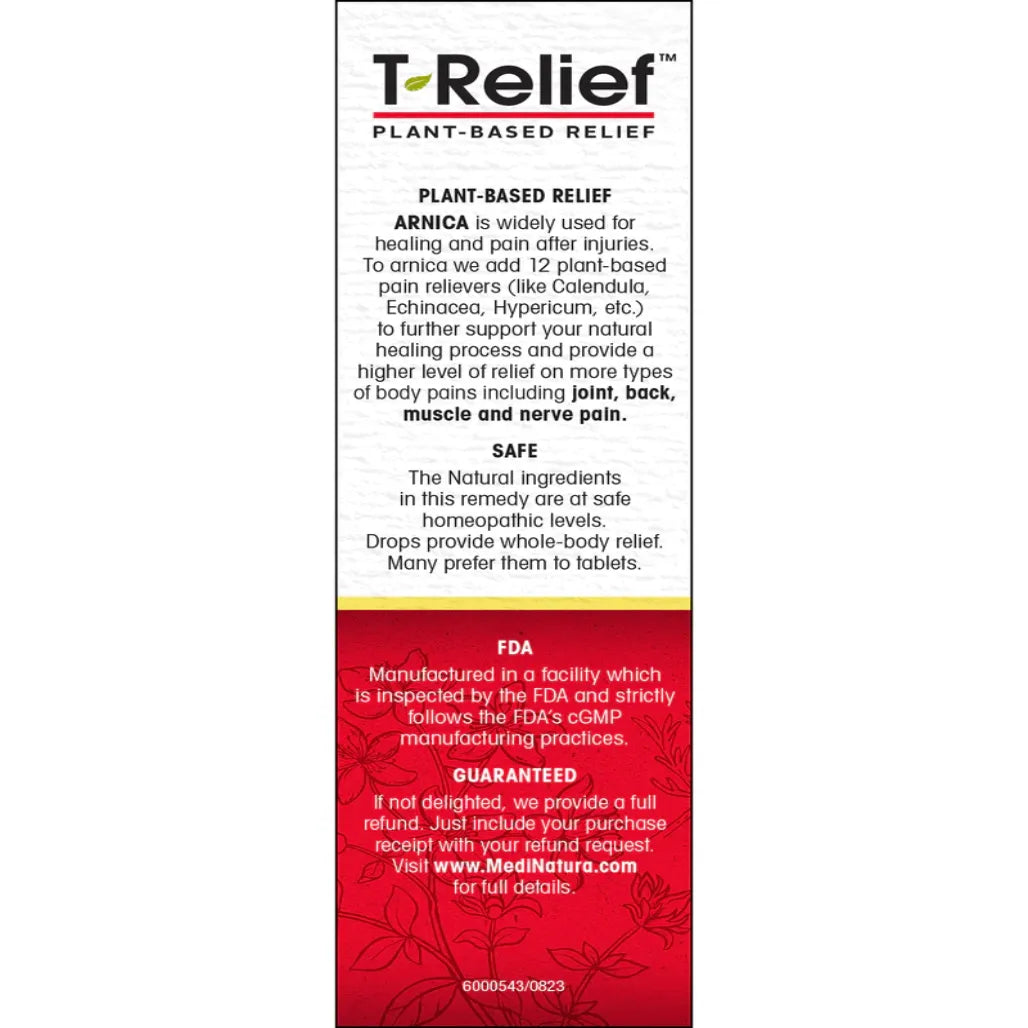 T-Relief™
PLANT-BASED RELIEF

PLANT-BASED RELIEF

ARNICA is widely used for healing and pain after injuries. To arnica we add 12 plant-based pain relievers (like Calendula, Echinacea, Hypericum, etc.) to further support your natural healing process and provide a higher level of relief on more types of body pains including joint, back, muscle and nerve pain.

SAFE

The Natural ingredients in this remedy are at safe homeopathic levels. Drops provide whole-body relief. Many prefer them to tablets.

FDA

Manufactured in a facility which is inspected by the FDA and strictly follows the FDA's cGMP manufacturing practices.

GUARANTEED

If not delighted, we provide a full refund. Just include your purchase receipt with your refund request. Visit www.MediNatura.com for full details.

6000543/0823